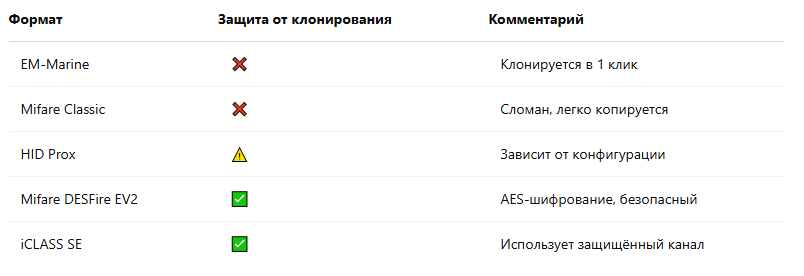 | Формат | Защита от клонирования | Комментарий |
|---|---|---|
| EM-Marine | ❌ | Клонируется в 1 клик |
| Mifare Classic | ❌ | Сломан, легко копируется |
| HID Prox | ⚠️ | Зависит от конфигурации |
| Mifare DESFire EV2 | ✅ | AES-шифрование, безопасный |
| iCLASS SE | ✅ | Использует защищённый канал |